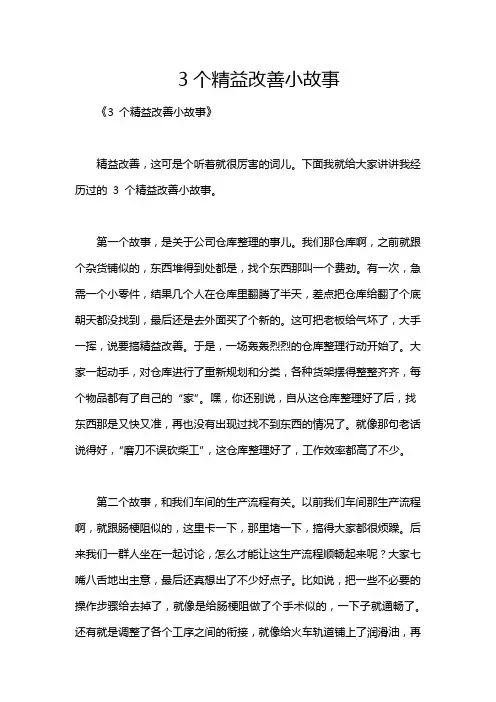 3 个精益改善小故事

《3 个精益改善小故事》

精益改善，这可是个听着就很厉害的词儿。下面我就给大家讲讲我经历过的 3 个精益改善小故事。

第一个故事，是关于公司仓库整理的事儿。我们那仓库啊，之前就跟个杂货铺似的，东西堆得到处都是，找个东西那叫一个费劲。有一次，急需一个小零件，结果几个人在仓库里翻腾了半天，差点把仓库给翻了个底朝天都没找到，最后还是去外面买了个新的。这可把老板给气坏了，大手一挥，说要搞精益改善。于是，一场轰轰烈烈的仓库整理行动开始了。大家一起动手，对仓库进行了重新规划和分类，各种货架摆得整整齐齐，每个物品都有了自己的“家”。嘿，你还别说，自从这仓库整理好了后，找东西那是又快又准，再也没有出现过找不到东西的情况了。就像那句老话说得好，“磨刀不误砍柴工”，这仓库整理好了，工作效率都高了不少。

第二个故事，和我们车间的生产流程有关。以前我们车间那生产流程啊，就跟肠梗阻似的，这里卡一下，那里堵一下，搞得大家都很烦躁。后来我们一群人坐在一起讨论，怎么才能让这生产流程顺畅起来呢？大家七嘴八舌地出主意，最后还真想出了不少好点子。比如说，把一些不必要的操作步骤给去掉了，就像是给肠梗阻做了个手术似的，一下子就通畅了。还有就是调整了各个工序之间的衔接，就像给火车轨道铺上了润滑油，再